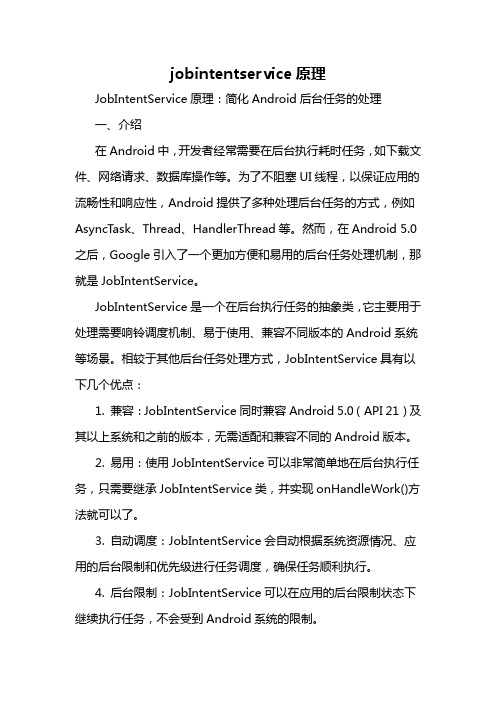 jobintentservice 原理

JobIntentService 原理：简化 Android 后台任务的处理

一、介绍

在 Android 中，开发者经常需要在后台执行耗时任务，如下载文件、网络请求、数据库操作等。为了不阻塞 UI 线程，以保证应用的流畅性和响应性，Android 提供了多种处理后台任务的方式，例如 AsyncTask、Thread、HandlerThread 等。然而，在 Android 5.0 之后，Google 引入了一个更加方便和易用的后台任务处理机制，那就是 JobIntentService。

JobIntentService 是一个在后台执行任务的抽象类，它主要用于处理需要响铃调度机制、易于使用、兼容不同版本的 Android 系统等场景。相较于其他后台任务处理方式，JobIntentService 具有以下几个优点：

1. 兼容：JobIntentService 同时兼容 Android 5.0（API 21）及其以上系统和之前的版本，无需适配和兼容不同的 Android 版本。

2. 易用：使用 JobIntentService 可以非常简单地在后台执行任务，只需要继承 JobIntentService 类，并实现 onHandleWork()方法就可以了。

3. 自动调度：JobIntentService 会自动根据系统资源情况、应用的后台限制和优先级进行任务调度，确保任务顺利执行。

4. 后台限制：JobIntentService 可以在应用的后台限制状态下继续执行任务，不会受到 Android 系统的限制。